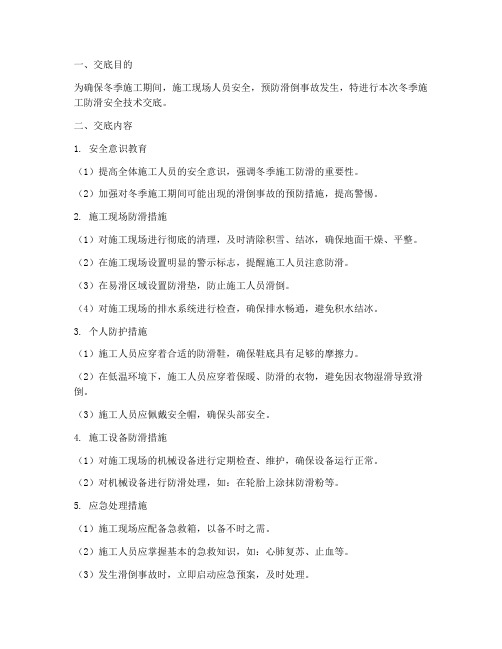 一、交底目的

为确保冬季施工期间，施工现场人员安全，预防滑倒事故发生，特进行本次冬季施工防滑安全技术交底。

二、交底内容

1. 安全意识教育

（1）提高全体施工人员的安全意识，强调冬季施工防滑的重要性。

（2）加强对冬季施工期间可能出现的滑倒事故的预防措施，提高警惕。

2. 施工现场防滑措施

（1）对施工现场进行彻底的清理，及时清除积雪、结冰，确保地面干燥、平整。

（2）在施工现场设置明显的警示标志，提醒施工人员注意防滑。

（3）在易滑区域设置防滑垫，防止施工人员滑倒。

（4）对施工现场的排水系统进行检查，确保排水畅通，避免积水结冰。

3. 个人防护措施

（1）施工人员应穿着合适的防滑鞋，确保鞋底具有足够的摩擦力。

（2）在低温环境下，施工人员应穿着保暖、防滑的衣物，避免因衣物湿滑导致滑倒。

（3）施工人员应佩戴安全帽，确保头部安全。

4. 施工设备防滑措施

（1）对施工现场的机械设备进行定期检查、维护，确保设备运行正常。

（2）对机械设备进行防滑处理，如：在轮胎上涂抹防滑粉等。

5. 应急处理措施

（1）施工现场应配备急救箱，以备不时之需。

（2）施工人员应掌握基本的急救知识，如：心肺复苏、止血等。

（3）发生滑倒事故时，立即启动应急预案，及时处理。